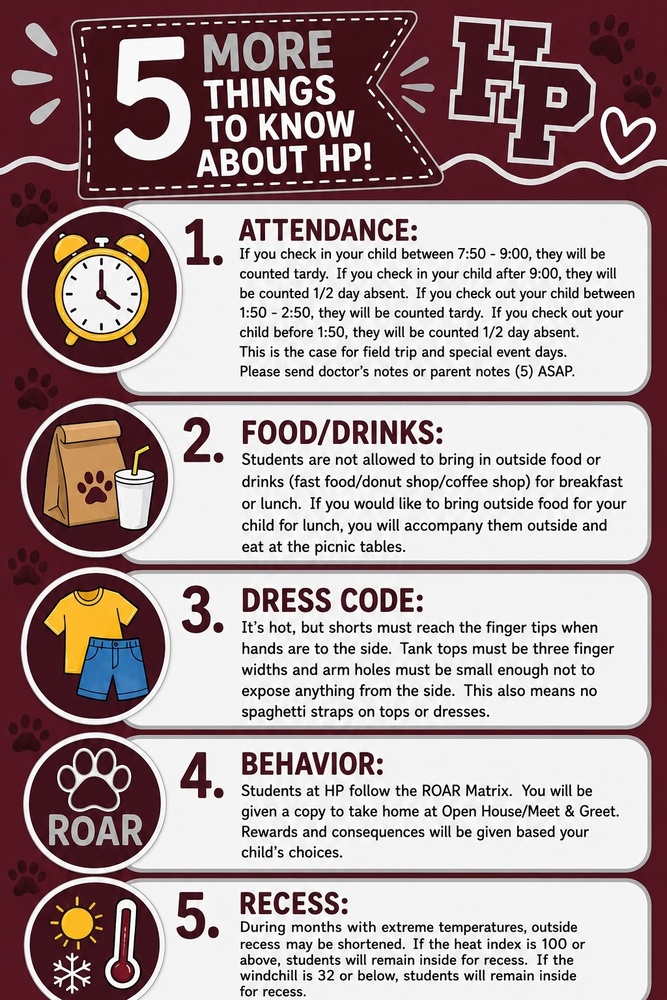 5 MORE THINGS TO KNOW ABOUT HP!

HP

1. ATTENDANCE:
If you check in your child between 7:50 - 9:00, they will be counted tardy. If you check in your child after 9:00, they will be counted 1/2 day absent. If you check out your child between 1:50 - 2:50, they will be counted tardy. If you check out your child before 1:50, they will be counted 1/2 day absent.
This is the case for field trip and special event days.
Please send doctor's notes or parent notes (5) ASAP.

2. FOOD/DRINKS:
Students are not allowed to bring in outside food or drinks (fast food/donut shop/coffee shop) for breakfast or lunch. If you would like to bring outside food for your child for lunch, you will accompany them outside and eat at the picnic tables.

3. DRESS CODE:
It's hot, but shorts must reach the finger tips when hands are to the side. Tank tops must be three finger widths and arm holes must be small enough not to expose anything from the side. This also means no spaghetti straps on tops or dresses.

ROAR

4. BEHAVIOR:
Students at HP follow the ROAR Matrix. You will be given a copy to take home at Open House/Meet & Greet. Rewards and consequences will be given based your child's choices.

5. RECESS:
During months with extreme temperatures, outside recess may be shortened. If the heat index is 100 or above, students will remain inside for recess. If the windchill is 32 or below, students will remain inside for recess.